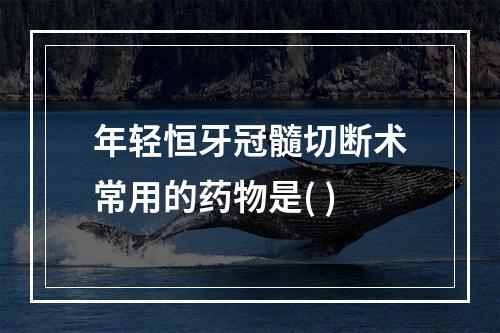 年轻恒牙冠髓切断术常用的药物是( )